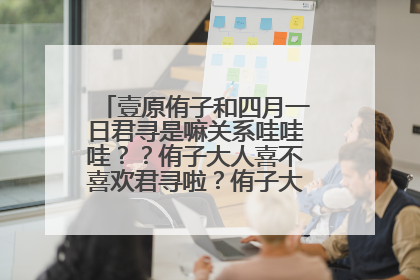 「壹原侑子和四月一日君寻是嘛关系哇哇哇？？侑子大人喜不喜欢君寻啦？侑子大